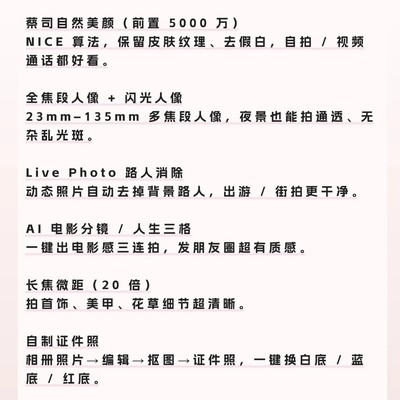 蔡司自然美颜（前置 5000 万）
NICE 算法，保留皮肤纹理、去假白，自拍 / 视频通话都好看。

全焦段人像 + 闪光人像
23mm–135mm 多焦段人像，夜景也能拍通透、无杂乱光斑。

Live Photo 路人消除
动态照片自动去掉背景路人，出游 / 街拍更干净。

AI 电影分镜 / 人生三格
一键出电影感三连拍，发朋友圈超有质感。

长焦微距（20 倍）
拍首饰、美甲、花草细节超清晰。

自制证件照
相册照片→编辑→抠图→证件照，一键换白底 / 蓝底 / 红底。